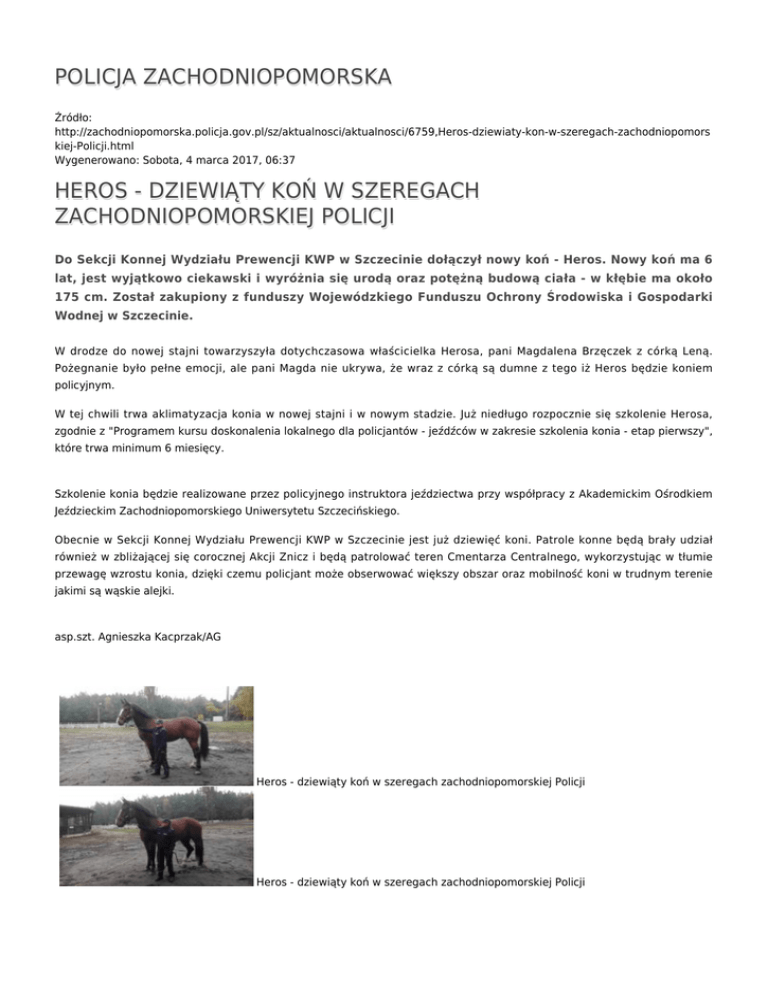 POLICJA ZACHODNIOPOMORSKA

Źródło:
http://zachodniopomorska.policja.gov.pl/sz/aktualnosci/aktualnosci/6759,Heros-dziewiaty-kon-w-szeregach-zachodniopomorskiej-Policji.html
Wygenerowano: Sobota, 4 marca 2017, 06:37

HEROS - DZIEWIĄTY KOŃ W SZEREGACH ZACHODNIOPOMORSKIEJ POLICJI

Do Sekcji Konnej Wydziału Prewencji KWP w Szczecinie dołączył nowy koń - Heros. Nowy koń ma 6 lat, jest wyjątkowo ciekawski i wyróżnia się urodą oraz potężną budową ciała - w kłębie ma około 175 cm. Został zakupiony z funduszy Wojewódzkiego Funduszu Ochrony Środowiska i Gospodarki Wodnej w Szczecinie.

W drodze do nowej stajni towarzyszyła dotychczasowa właścicielka Herosa, pani Magdalena Brzęczek z córką Leną. Pożegnanie było pełne emocji, ale pani Magda nie ukrywa, że wraz z córką są dumne z tego iż Heros będzie koniem policyjnym.

W tej chwili trwa aklimatyzacja konia w nowej stajni i w nowym stadzie. Już niedługo rozpocznie się szkolenie Herosa, zgodnie z "Programem kursu doskonalenia lokalnego dla policjantów - jeźdźców w zakresie szkolenia konia - etap pierwszy", które trwa minimum 6 miesięcy.

Szkolenie konia będzie realizowane przez policyjnego instruktora jeździectwa przy współpracy z Akademickim Ośrodkiem Jeździeckim Zachodniopomorskiego Uniwersytetu Szczecińskiego.

Obecnie w Sekcji Konnej Wydziału Prewencji KWP w Szczecinie jest już dziewięć koni. Patrole konne będą brały udział również w zbliżającej się corocznej Akcji Znicz i będą patrolować teren Cmentarza Centralnego, wykorzystując w tłumie przewagę wzrostu konia, dzięki czemu policjant może obserwować większy obszar oraz mobilność koni w trudnym terenie jakimi są wąskie alejki.

asp.szt. Agnieszka Kacprzak/AG

Heros - dziewiąty koń w szeregach zachodniopomorskiej Policji

Heros - dziewiąty koń w szeregach zachodniopomorskiej Policji